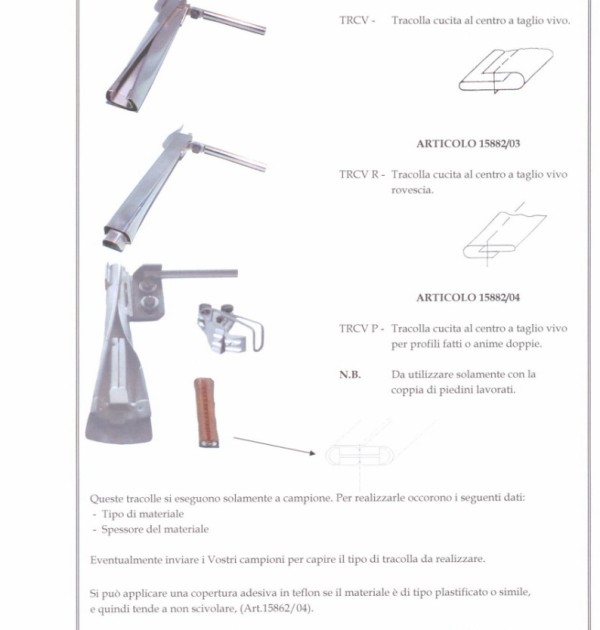 TRCV - Tracolla cucita al centro a taglio vivo.

ARTICOLO 15882/03

TRCV R - Tracolla cucita al centro a taglio vivo rovescia.

ARTICOLO 15882/04

TRCV P - Tracolla cucita al centro a taglio vivo per profili fatti o anime doppie.

N.B. Da utilizzare solamente con la coppia di piedini lavorati.

Queste tracolle si eseguono solamente a campione. Per realizzarle occorono i seguenti dati:
- Tipo di materiale
- Spessore del materiale

Eventualmente inviare i Vostri campioni per capire il tipo di tracolla da realizzare.

Si può applicare una copertura adesiva in teflon se il materiale è di tipo plastificato o simile, e quindi tende a non scivolare, (Art.15862/04).